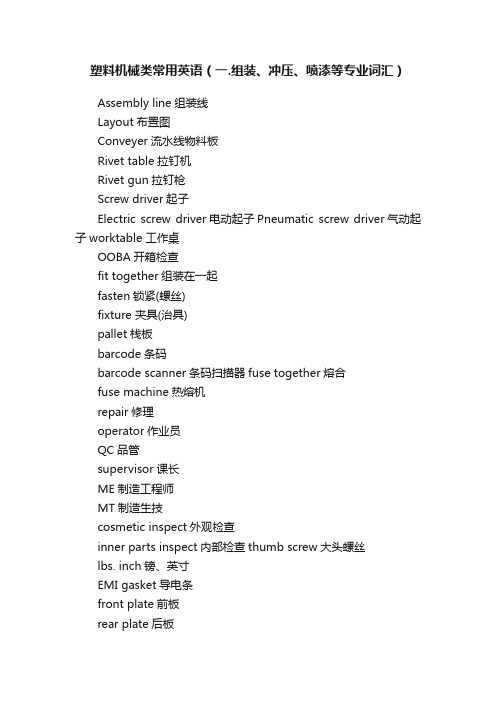 塑料机械类常用英语（一.组装、冲压、喷漆等专业词汇）

Assembly line 组装线

Layout 布置图

Conveyer 流水线物料板

Rivet table 拉钉机

Rivet gun 拉钉枪

Screw driver 起子

Electric screw driver 电动起子 Pneumatic screw driver 气动起子 worktable 工作桌

OOBA 开箱检查

fit together 组装在一起

fasten 锁紧(螺丝)

fixture 夹具(治具)

pallet 栈板

barcode 条码

barcode scanner 条码扫描器 fuse together 熔合

fuse machine 热熔机

repair 修理

operator 作业员

QC 品管

supervisor 课长

ME 制造工程师

MT 制造生技

cosmetic inspect 外观检查

inner parts inspect 内部检查 thumb screw 大头螺丝

lbs. inch 镑、英寸

EMI gasket 导电条

front plate 前板

rear plate 后板